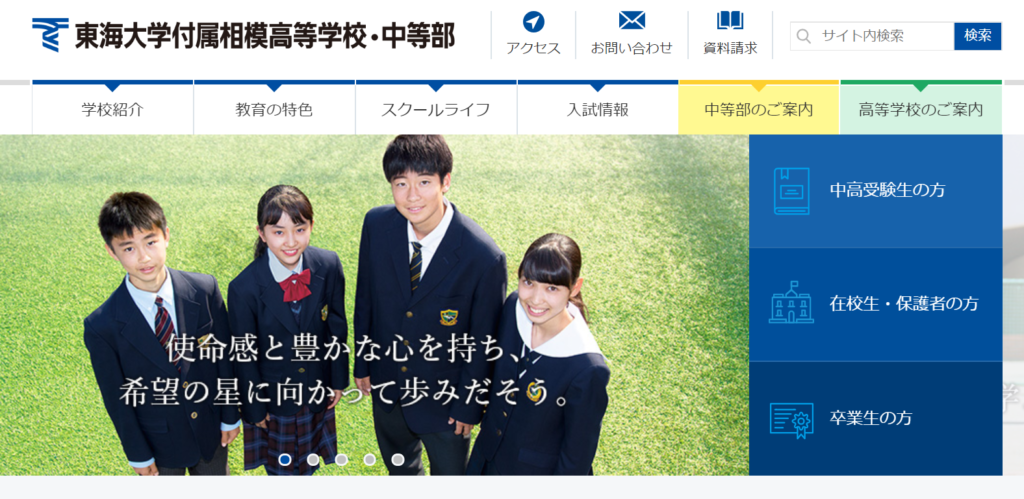 東海大学付属相模高等学校・中等部

アクセス　お問い合わせ　資料請求

サイト内検索　検索

学校紹介　教育の特色　スクールライフ　入試情報　中等部のご案内　高等学校のご案内

使命感と豊かな心を持ち、
希望の星に向かって歩みだそう。

中高受験生の方

在校生・保護者の方

卒業生の方